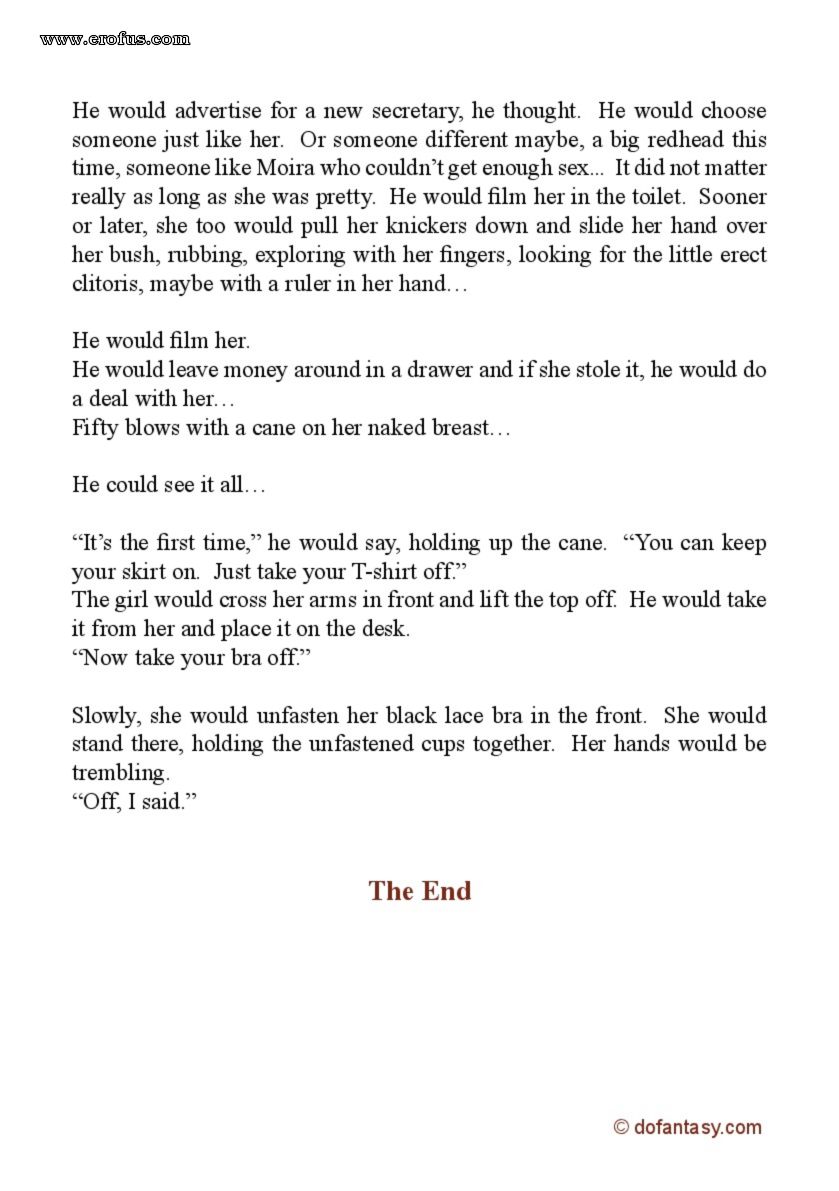 www.erofus.com

He would advertise for a new secretary, he thought. He would choose someone just like her. Or someone different maybe, a big redhead this time, someone like Moira who couldn't get enough sex... It did not matter really as long as she was pretty. He would film her in the toilet. Sooner or later, she too would pull her knickers down and slide her hand over her bush, rubbing, exploring with her fingers, looking for the little erect clitoris, maybe with a ruler in her hand…

He would film her.
He would leave money around in a drawer and if she stole it, he would do a deal with her…
Fifty blows with a cane on her naked breast…

He could see it all…

"It's the first time," he would say, holding up the cane. "You can keep your skirt on. Just take your T-shirt off."
The girl would cross her arms in front and lift the top off. He would take it from her and place it on the desk.
"Now take your bra off."

Slowly, she would unfasten her black lace bra in the front. She would stand there, holding the unfastened cups together. Her hands would be trembling.
"Off, I said."

The End

© dofantasy.com